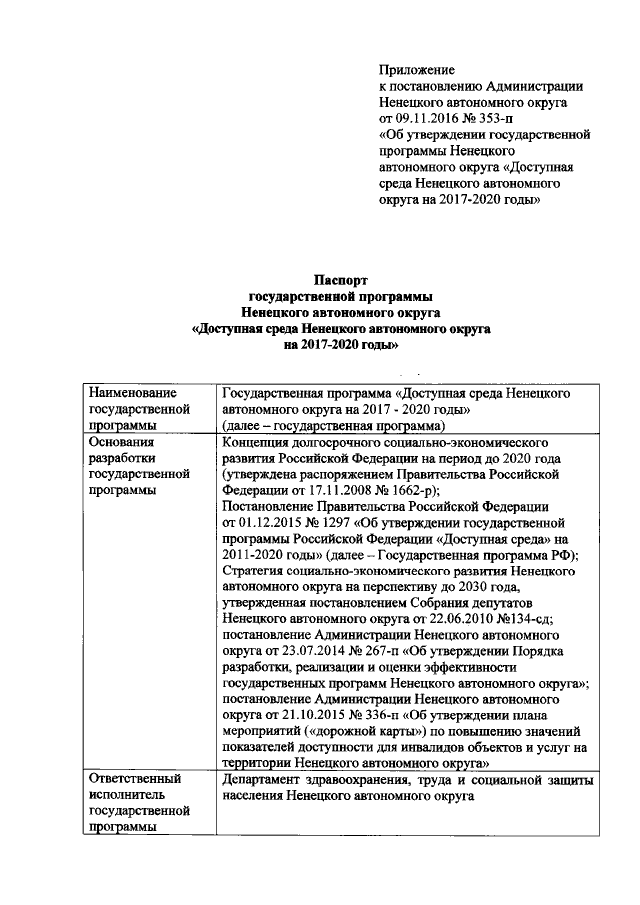 Приложение
к постановлению Администрации Ненецкого автономного округа
от 09.11.2016 № 353-п
«Об утверждении государственной программы Ненецкого автономного округа «Доступная среда Ненецкого автономного округа на 2017-2020 годы»

Паспорт
государственной программы
Ненецкого автономного округа
«Доступная среда Ненецкого автономного округа
на 2017-2020 годы»

| Наименование государственной программы | Государственная программа «Доступная среда Ненецкого автономного округа на 2017 - 2020 годы» (далее – государственная программа) |
|---|---|
| Основания разработки государственной программы | Концепция долгосрочного социально-экономического развития Российской Федерации на период до 2020 года (утверждена распоряжением Правительства Российской Федерации от 17.11.2008 № 1662-р); Постановление Правительства Российской Федерации от 01.12.2015 № 1297 «Об утверждении государственной программы Российской Федерации «Доступная среда» на 2011-2020 годы» (далее – Государственная программа РФ); Стратегия социально-экономического развития Ненецкого автономного округа на перспективу до 2030 года, утвержденная постановлением Собрания депутатов Ненецкого автономного округа от 22.06.2010 №134-сд; постановление Администрации Ненецкого автономного округа от 23.07.2014 № 267-п «Об утверждении Порядка разработки, реализации и оценки эффективности государственных программ Ненецкого автономного округа»; постановление Администрации Ненецкого автономного округа от 21.10.2015 № 336-п «Об утверждении плана мероприятий («дорожной карты») по повышению значений показателей доступности для инвалидов объектов и услуг на территории Ненецкого автономного округа» |
| Ответственный исполнитель государственной программы | Департамент здравоохранения, труда и социальной защиты населения Ненецкого автономного округа |